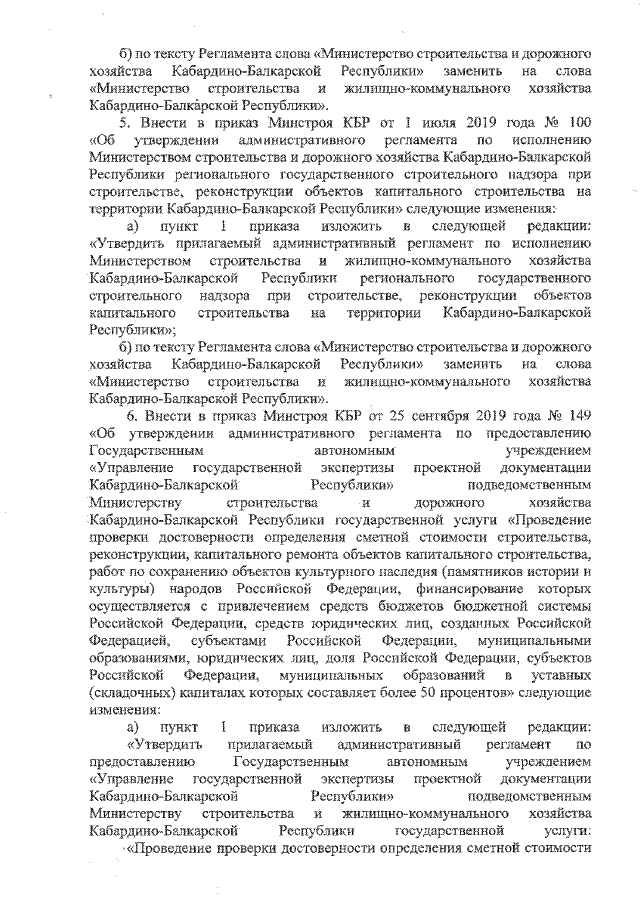 б) по тексту Регламента слова «Министерство строительства и дорожного хозяйства Кабардино-Балкарской Республики» заменить на слова «Министерство строительства и жилищно-коммунального хозяйства Кабардино-Балкарской Республики».

5. Внести в приказ Минстроя КБР от 1 июля 2019 года № 100 «Об утверждении административного регламента по исполнению Министерством строительства и дорожного хозяйства Кабардино-Балкарской Республики регионального государственного строительного надзора при строительстве, реконструкции объектов капитального строительства на территории Кабардино-Балкарской Республики» следующие изменения:

а) пункт 1 приказа изложить в следующей редакции: «Утвердить прилагаемый административный регламент по исполнению Министерством строительства и жилищно-коммунального хозяйства Кабардино-Балкарской Республики регионального государственного строительного надзора при строительстве, реконструкции объектов капитального строительства на территории Кабардино-Балкарской Республики»;

б) по тексту Регламента слова «Министерство строительства и дорожного хозяйства Кабардино-Балкарской Республики» заменить на слова «Министерство строительства и жилищно-коммунального хозяйства Кабардино-Балкарской Республики».

6. Внести в приказ Минстроя КБР от 25 сентября 2019 года № 149 «Об утверждении административного регламента по предоставлению Государственным автономным учреждением «Управление государственной экспертизы проектной документации Кабардино-Балкарской Республики» подведомственным Министерству строительства и дорожного хозяйства Кабардино-Балкарской Республики государственной услуги «Проведение проверки достоверности определения сметной стоимости строительства, реконструкции, капитального ремонта объектов капитального строительства, работ по сохранению объектов культурного наследия (памятников истории и культуры) народов Российской Федерации, финансирование которых осуществляется с привлечением средств бюджетов бюджетной системы Российской Федерации, средств юридических лиц, созданных Российской Федерацией, субъектами Российской Федерации, муниципальными образованиями, юридических лиц, доля Российской Федерации, субъектов Российской Федерации, муниципальных образований в уставных (складочных) капиталах которых составляет более 50 процентов» следующие изменения:

а) пункт 1 приказа изложить в следующей редакции: «Утвердить прилагаемый административный регламент по предоставлению Государственным автономным учреждением «Управление государственной экспертизы проектной документации Кабардино-Балкарской Республики» подведомственным Министерству строительства и жилищно-коммунального хозяйства Кабардино-Балкарской Республики государственной услуги: «Проведение проверки достоверности определения сметной стоимости